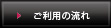 ご利用の流れ